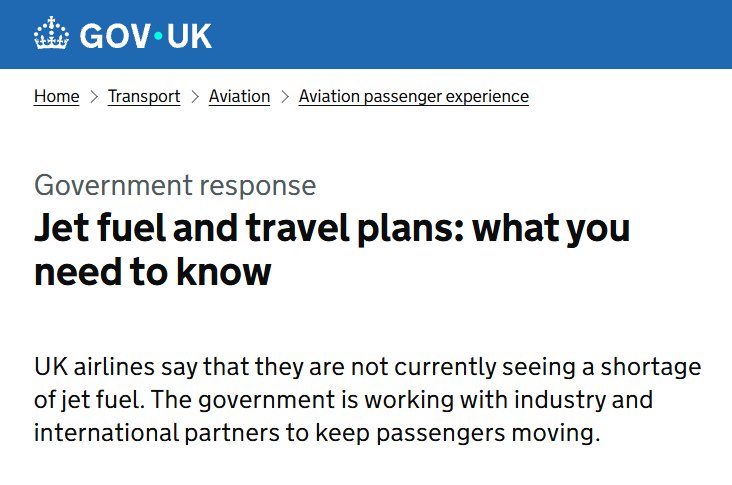 GOV·UK

Home > Transport > Aviation > Aviation passenger experience

Government response
Jet fuel and travel plans: what you need to know

UK airlines say that they are not currently seeing a shortage of jet fuel. The government is working with industry and international partners to keep passengers moving.